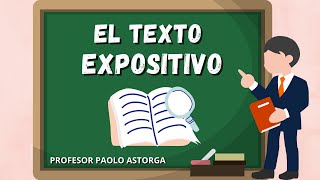 EL TEXTO EXPOSITIVO

PROFESOR PAOLO ASTORGA